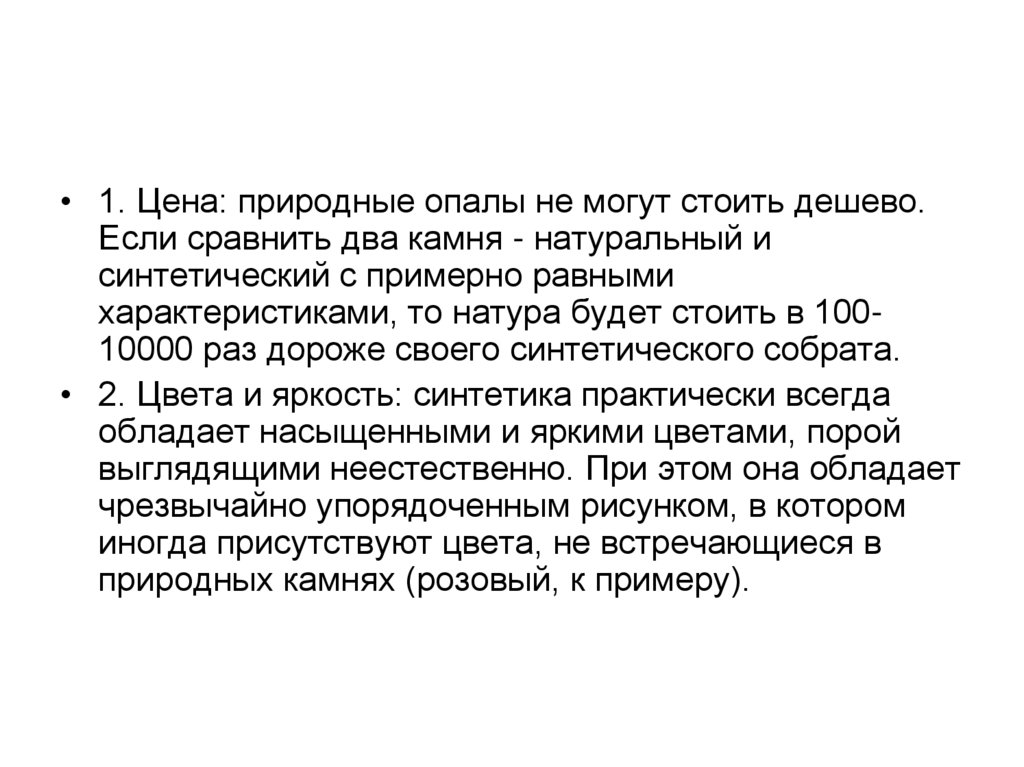 • 1. Цена: природные опалы не могут стоить дешево. Если сравнить два камня - натуральный и синтетический с примерно равными характеристиками, то натура будет стоить в 100-10000 раз дороже своего синтетического собрата.

• 2. Цвета и яркость: синтетика практически всегда обладает насыщенными и яркими цветами, порой выглядящими неестественно. При этом она обладает чрезвычайно упорядоченным рисунком, в котором иногда присутствуют цвета, не встречающиеся в природных камнях (розовый, к примеру).